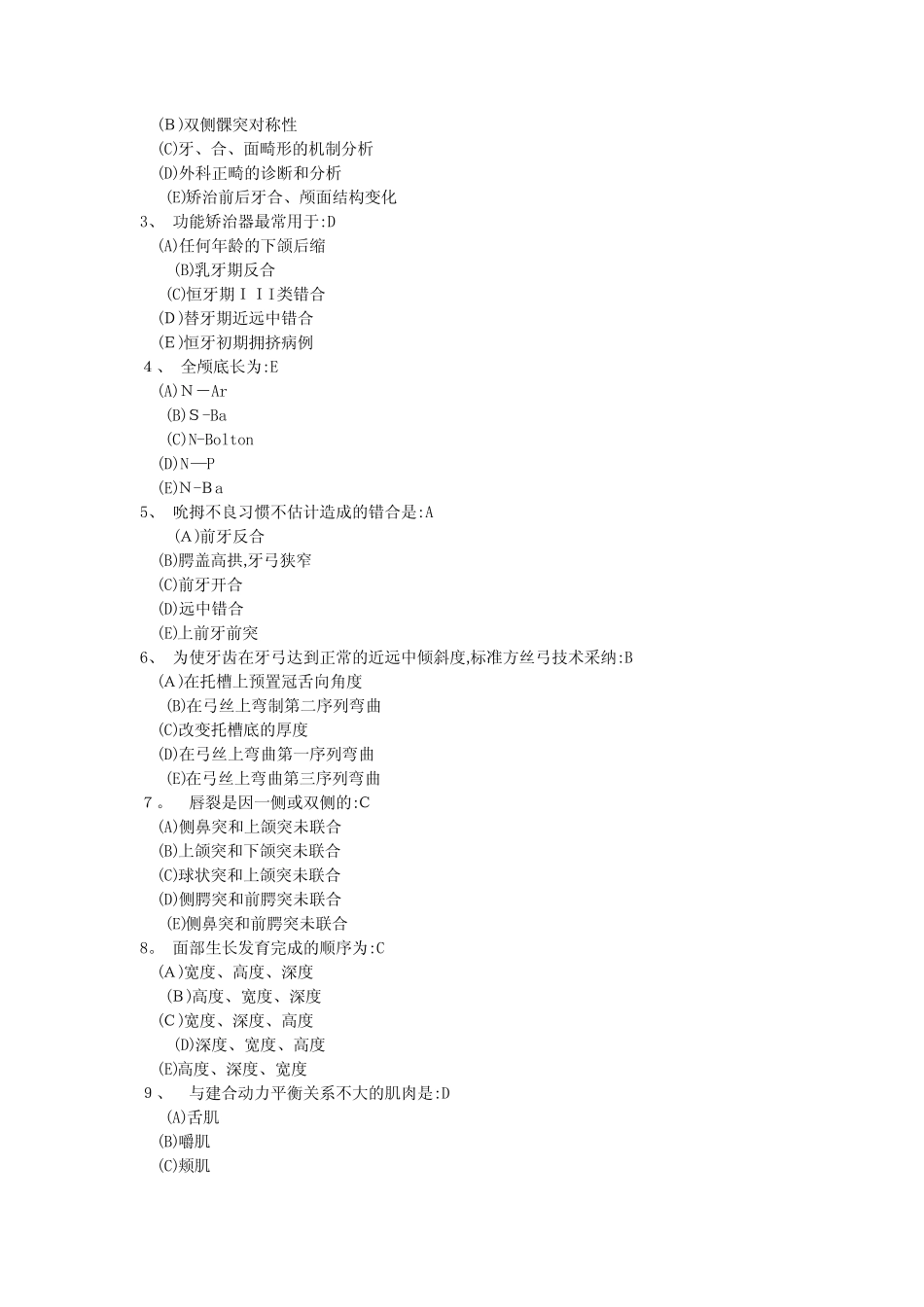 (B)双侧髁突对称性
(C)牙、合、面畸形的机制分析
(D)外科正畸的诊断和分析
(E)矫治前后牙合、颅面结构变化
3、 功能矫治器最常用于:D
(A)任何年龄的下颌后缩
(B)乳牙期反合
(C)恒牙期ＩＩＩ类错合
(D)替牙期近远中错合
(E)恒牙初期拥挤病例
4、 全颅底长为:E
(A)N－Ar
(B)S-Ba
(C)N-Bolton
(D)N—P
(E)N-Ba
5、 吮拇不良习惯不估计造成的错合是:A
(A)前牙反合
(B)腭盖高拱,牙弓狭窄
(C)前牙开合
(D)远中错合
(E)上前牙前突
6、 为使牙齿在牙弓达到正常的近远中倾斜度,标准方丝弓技术采纳:B
(A)在托槽上预置冠舌向角度
(B)在弓丝上弯制第二序列弯曲
(C)改变托槽底的厚度
(D)在弓丝上弯曲第一序列弯曲
(E)在弓丝上弯曲第三序列弯曲
7。 唇裂是因一侧或双侧的:C
(A)侧鼻突和上颌突未联合
(B)上颌突和下颌突未联合
(C)球状突和上颌突未联合
(D)侧腭突和前腭突未联合
(E)侧鼻突和前腭突未联合
8。 面部生长发育完成的顺序为:C
(A)宽度、高度、深度
(B)高度、宽度、深度
(C)宽度、深度、高度
(D)深度、宽度、高度
(E)高度、深度、宽度
9、 与建合动力平衡关系不大的肌肉是:D
(A)舌肌
(B)嚼肌
(C)颊肌